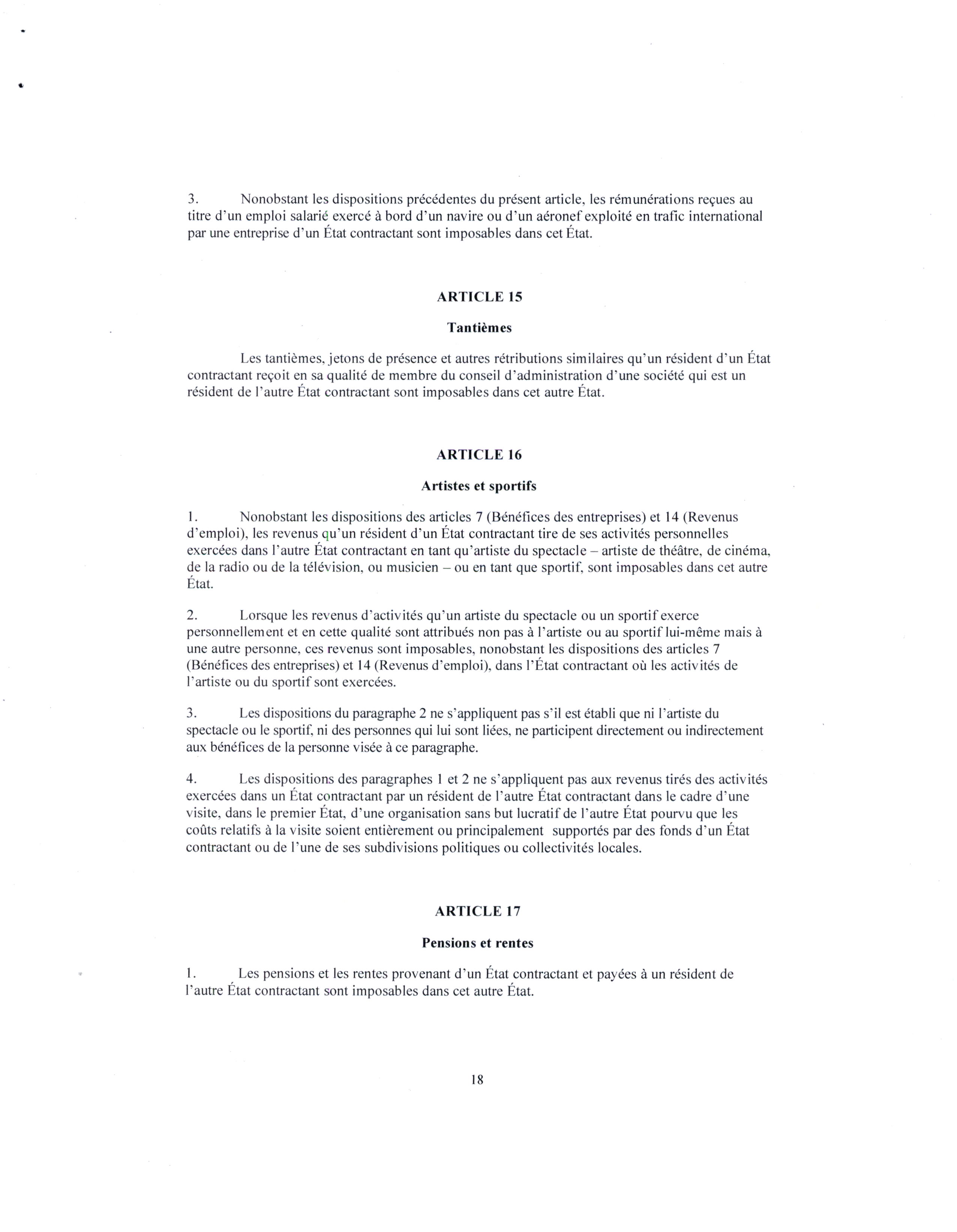 3. Nonobstant les dispositions précédentes du présent article, les rémunérations reçues au titre d'un emploi salarié exercé à bord d'un navire ou d'un aéronef exploité en trafic international par une entreprise d'un État contractant sont imposables dans cet État.

ARTICLE 15

Tantièmes

Les tantièmes, jetons de présence et autres rétributions similaires qu'un résident d'un État contractant reçoit en sa qualité de membre du conseil d'administration d'une société qui est un résident de l'autre État contractant sont imposables dans cet autre État.

ARTICLE 16

Artistes et sportifs

1. Nonobstant les dispositions des articles 7 (Bénéfices des entreprises) et 14 (Revenus d'emploi), les revenus qu'un résident d'un État contractant tire de ses activités personnelles exercées dans l'autre État contractant en tant qu'artiste du spectacle – artiste de théâtre, de cinéma, de la radio ou de la télévision, ou musicien – ou en tant que sportif, sont imposables dans cet autre État.

2. Lorsque les revenus d'activités qu'un artiste du spectacle ou un sportif exerce personnellement et en cette qualité sont attribués non pas à l'artiste ou au sportif lui-même mais à une autre personne, ces revenus sont imposables, nonobstant les dispositions des articles 7 (Bénéfices des entreprises) et 14 (Revenus d'emploi), dans l'État contractant où les activités de l'artiste ou du sportif sont exercées.

3. Les dispositions du paragraphe 2 ne s'appliquent pas s'il est établi que ni l'artiste du spectacle ou le sportif, ni des personnes qui lui sont liées, ne participent directement ou indirectement aux bénéfices de la personne visée à ce paragraphe.

4. Les dispositions des paragraphes 1 et 2 ne s'appliquent pas aux revenus tirés des activités exercées dans un État contractant par un résident de l'autre État contractant dans le cadre d'une visite, dans le premier État, d'une organisation sans but lucratif de l'autre État pourvu que les coûts relatifs à la visite soient entièrement ou principalement supportés par des fonds d'un État contractant ou de l'une de ses subdivisions politiques ou collectivités locales.

ARTICLE 17

Pensions et rentes

1. Les pensions et les rentes provenant d'un État contractant et payées à un résident de l'autre État contractant sont imposables dans cet autre État.

18